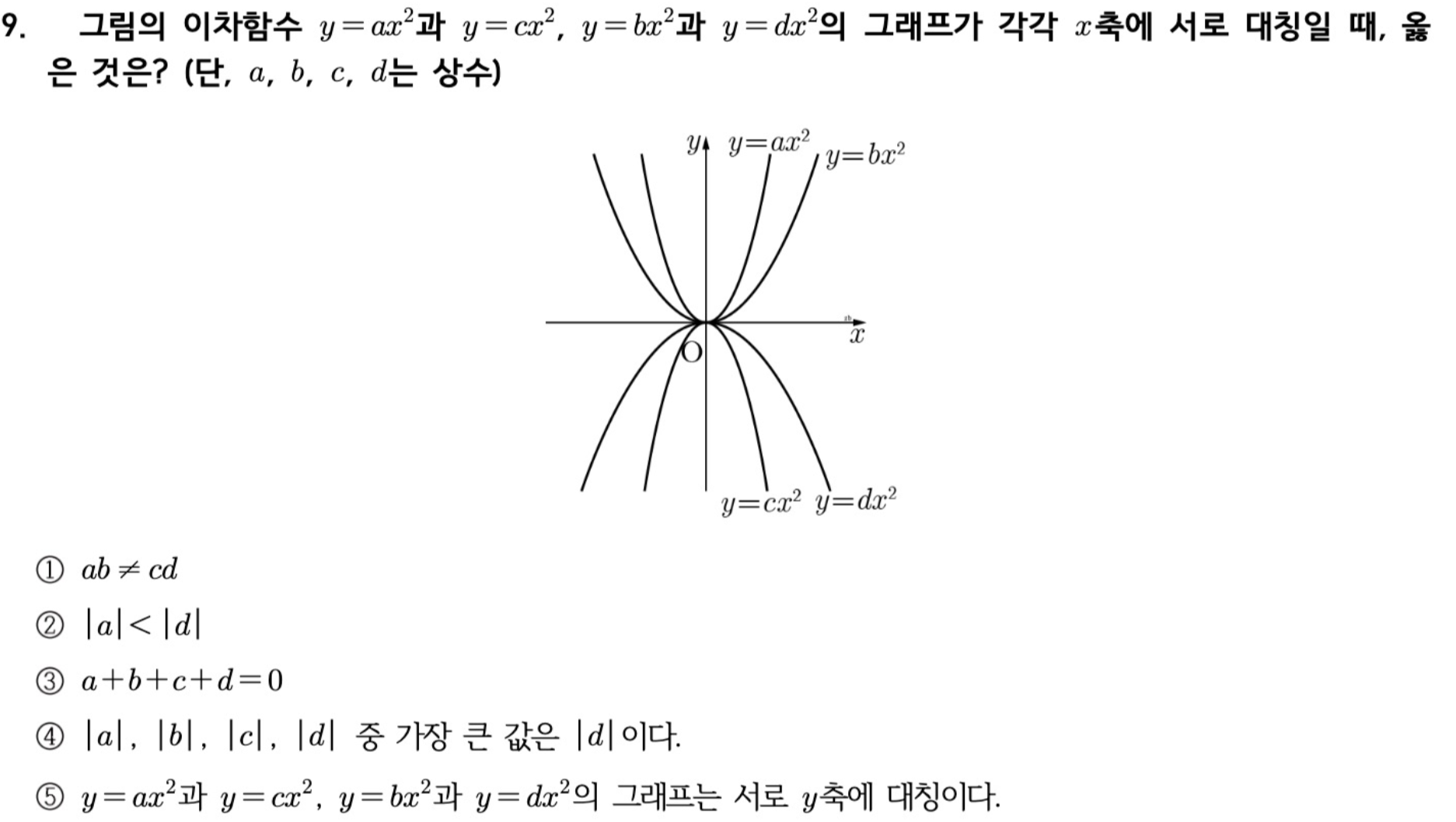 9. 그림의 이차함수 $y=ax^2$과 $y=cx^2$, $y=bx^2$과 $y=dx^2$의 그래프가 각각 $x$축에 서로 대칭일 때, 옳은 것은? (단, $a$, $b$, $c$, $d$는 상수)

$y$ $y=ax^2$ $y=bx^2$
$x$
O
$y=cx^2$ $y=dx^2$

① $ab \neq cd$

② $|a|<|d|$

③ $a+b+c+d=0$

④ $|a|$, $|b|$, $|c|$, $|d|$ 중 가장 큰 값은 $|d|$이다.

⑤ $y=ax^2$과 $y=cx^2$, $y=bx^2$과 $y=dx^2$의 그래프는 서로 $y$축에 대칭이다.